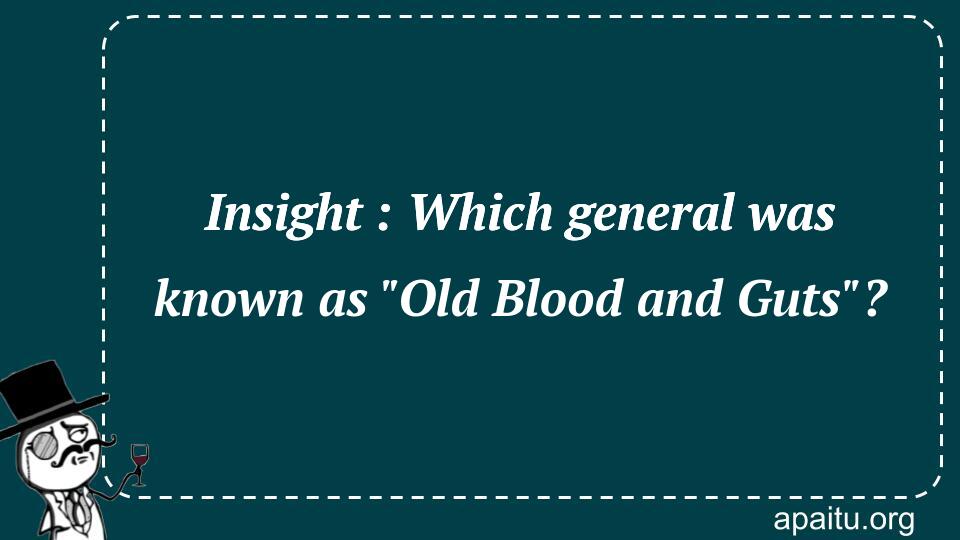 Insight : Which general was known as "Old Blood and Guts"?

apaitu.org